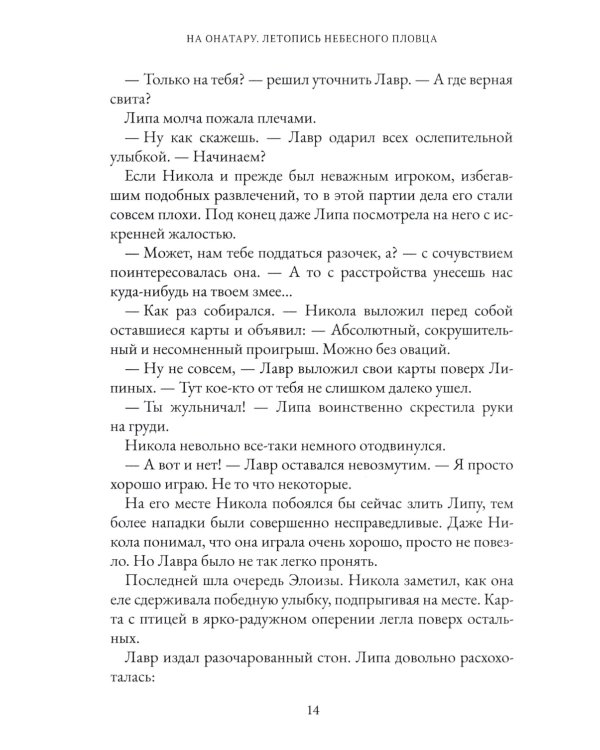 НА ОНАТАРУ. ЛЕТОПИСЬ НЕБЕСНОГО ПЛОВЦА

— Только на тебя? — решил уточнить Лавр. — А где верная свита?

Липа молча пожала плечами.

— Ну как скажешь. — Лавр одарил всех ослепительной улыбкой. — Начинаем?

Если Никола и прежде был неважным игроком, избегавшим подобных развлечений, то в этой партии дела его стали совсем плохи. Под конец даже Липа посмотрела на него с искренней жалостью.

— Может, нам тебе поддаться разочек, а? — с сочувствием поинтересовалась она. — А то с расстройства унесешь нас куда-нибудь на твоем змее...

— Как раз собирался. — Никола выложил перед собой оставшиеся карты и объявил: — Абсолютный, сокрушительный и несомненный проигрыш. Можно без оваций.

— Ну не совсем, — Лавр выложил свои карты поверх Липиных. — Тут кое-кто от тебя не слишком далеко ушел.

— Ты жульничал! — Липа воинственно скрестила руки на груди.

Никола невольно все-таки немного отодвинулся.

— А вот и нет! — Лавр оставался невозмутим. — Я просто хорошо играю. Не то что некоторые.

На его месте Никола побоялся бы сейчас злить Липу, тем более нападки были совершенно несправедливые. Даже Никола понимал, что она играла очень хорошо, просто не повезло. Но Лавра было не так легко пронять.

Последней шла очередь Элоизы. Никола заметил, как она еле сдерживала победную улыбку, подпрыгивая на месте. Карта с птицей в ярко-радужном оперении легла поверх остальных.

Лавр издал разочарованный стон. Липа довольно расхохоталась:

14